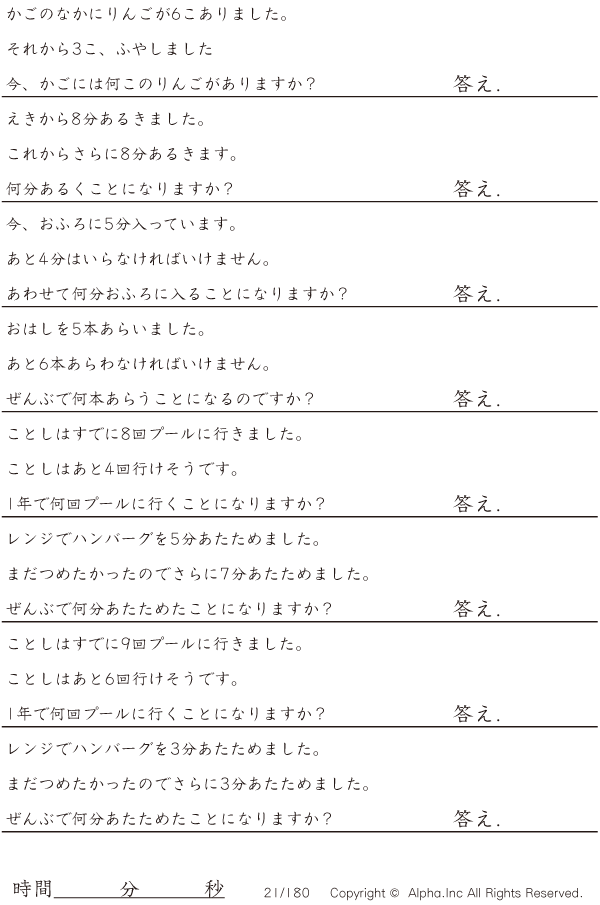 かごのなかにりんごが6こありました。

それから3こ、ふやしました

今、かごには何このりんごがありますか?

答え.

えきから8分あるきました。

これからさらに8分あるきます。

何分あるくことになりますか?

答え.

今、おふろに5分入っています。

あと4分はいらなければいけません。

あわせて何分おふろに入ることになりますか?

答え.

おはしを5本あらいました。

あと6本あらわなければいけません。

ぜんぶで何本あらうことになるのですか?

答え.

ことしはすでに8回プールに行きました。

ことしはあと4回行けそうです。

1年で何回プールに行くことになりますか?

答え.

レンジでハンバーグを5分あたためました。

まだつめたかったのでさらに7分あたためました。

ぜんぶで何分あたためたことになりますか?

答え.

ことしはすでに9回プールに行きました。

ことしはあと6回行けそうです。

1年で何回プールに行くことになりますか?

答え.

レンジでハンバーグを3分あたためました。

まだつめたかったのでさらに3分あたためました。

ぜんぶで何分あたためたことになりますか?

答え.

時間____分____秒 21/180 Copyright © Alpha.Inc All Rights Reserved.